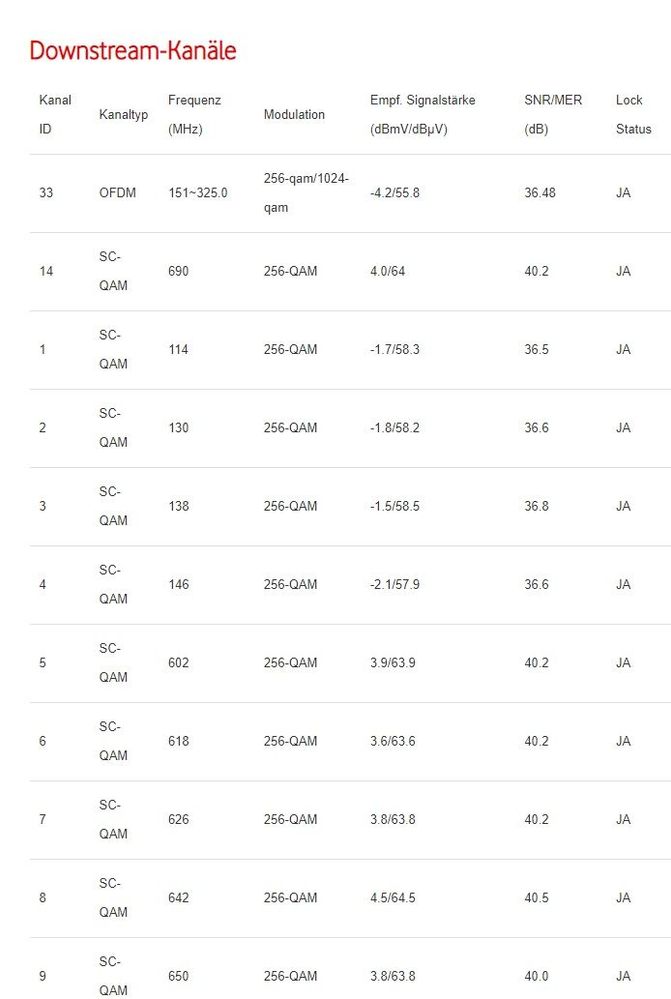 Downstream-Kanäle

| Kanal ID | Kanaltyp | Frequenz (MHz) | Modulation | Empf. Signalstärke (dBmV/dBµV) | SNR/MER (dB) | Lock Status |
|---|---|---|---|---|---|---|
| 33 | OFDM | 151~325.0 | 256-qam/1024-qam | -4.2/55.8 | 36.48 | JA |
| 14 | SC-QAM | 690 | 256-QAM | 4.0/64 | 40.2 | JA |
| 1 | SC-QAM | 114 | 256-QAM | -1.7/58.3 | 36.5 | JA |
| 2 | SC-QAM | 130 | 256-QAM | -1.8/58.2 | 36.6 | JA |
| 3 | SC-QAM | 138 | 256-QAM | -1.5/58.5 | 36.8 | JA |
| 4 | SC-QAM | 146 | 256-QAM | -2.1/57.9 | 36.6 | JA |
| 5 | SC-QAM | 602 | 256-QAM | 3.9/63.9 | 40.2 | JA |
| 6 | SC-QAM | 618 | 256-QAM | 3.6/63.6 | 40.2 | JA |
| 7 | SC-QAM | 626 | 256-QAM | 3.8/63.8 | 40.2 | JA |
| 8 | SC-QAM | 642 | 256-QAM | 4.5/64.5 | 40.5 | JA |
| 9 | SC-QAM | 650 | 256-QAM | 3.8/63.8 | 40.0 | JA |